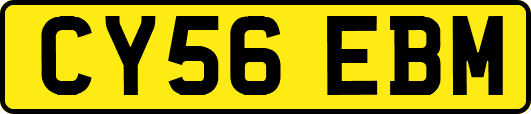 CY56 EBM